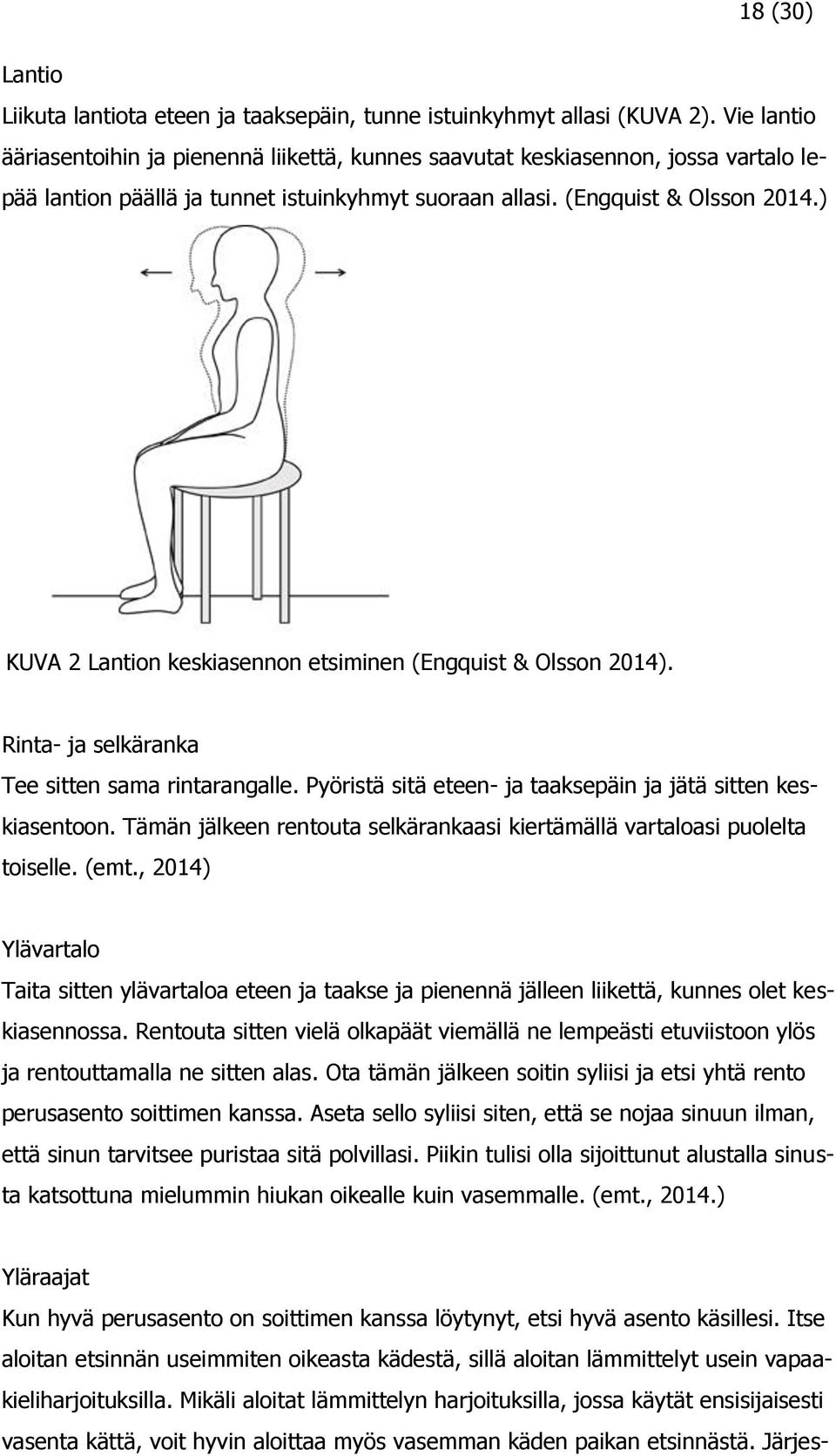 18 (30)

Lantio

Liikuta lantiota eteen ja taaksepäin, tunne istuinkyhmyt allasi (KUVA 2). Vie lantio ääriasentoihin ja pienennä liikettä, kunnes saavutat keskiasennon, jossa vartalo lepää lantion päällä ja tunnet istuinkyhmyt suoraan allasi. (Engquist & Olsson 2014.)

KUVA 2 Lantion keskiasennon etsiminen (Engquist & Olsson 2014).

Rinta- ja selkäranka

Tee sitten sama rintarangalle. Pyöristä sitä eteen- ja taaksepäin ja jätä sitten keskiasentoon. Tämän jälkeen rentouta selkärankaasi kiertämällä vartaloasi puolelta toiselle. (emt., 2014)

Ylävartalo

Taita sitten ylävartaloa eteen ja taakse ja pienennä jälleen liikettä, kunnes olet keskiasennossa. Rentouta sitten vielä olkapäät viemällä ne lempeästi etuviistoon ylös ja rentouttamalla ne sitten alas. Ota tämän jälkeen soitin syliisi ja etsi yhtä rento perusasento soittimen kanssa. Aseta sello syliisi siten, että se nojaa sinuun ilman, että sinun tarvitsee puristaa sitä polvillasi. Piikin tulisi olla sijoittunut alustalla sinusta katsottuna mielummin hiukan oikealle kuin vasemmalle. (emt., 2014.)

Yläraajat

Kun hyvä perusasento on soittimen kanssa löytynyt, etsi hyvä asento käsillesi. Itse aloitan etsinnän useimmiten oikeasta kädestä, sillä aloitan lämmittelyt usein vapaakieliharjoituksilla. Mikäli aloitat lämmittelyn harjoituksilla, jossa käytät ensisijaisesti vasenta kättä, voit hyvin aloittaa myös vasemman käden paikan etsinnästä. Järjes-